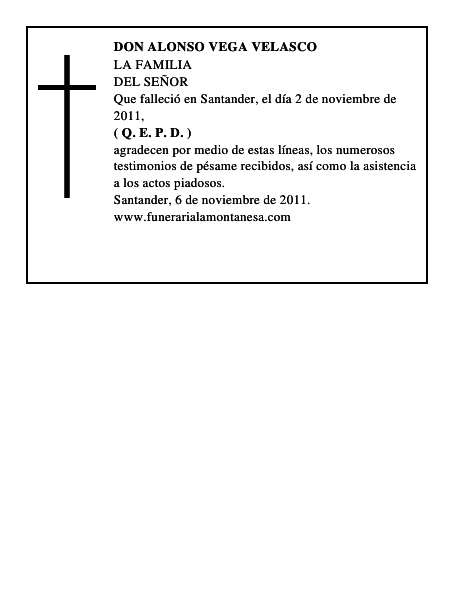 DON ALONSO VEGA VELASCO
LA FAMILIA
DEL SEÑOR
Que falleció en Santander, el día 2 de noviembre de 2011,
( Q. E. P. D. )
agradecen por medio de estas líneas, los numerosos testimonios de pésame recibidos, así como la asistencia a los actos piadosos.
Santander, 6 de noviembre de 2011.
www.funerarialamontanesa.com